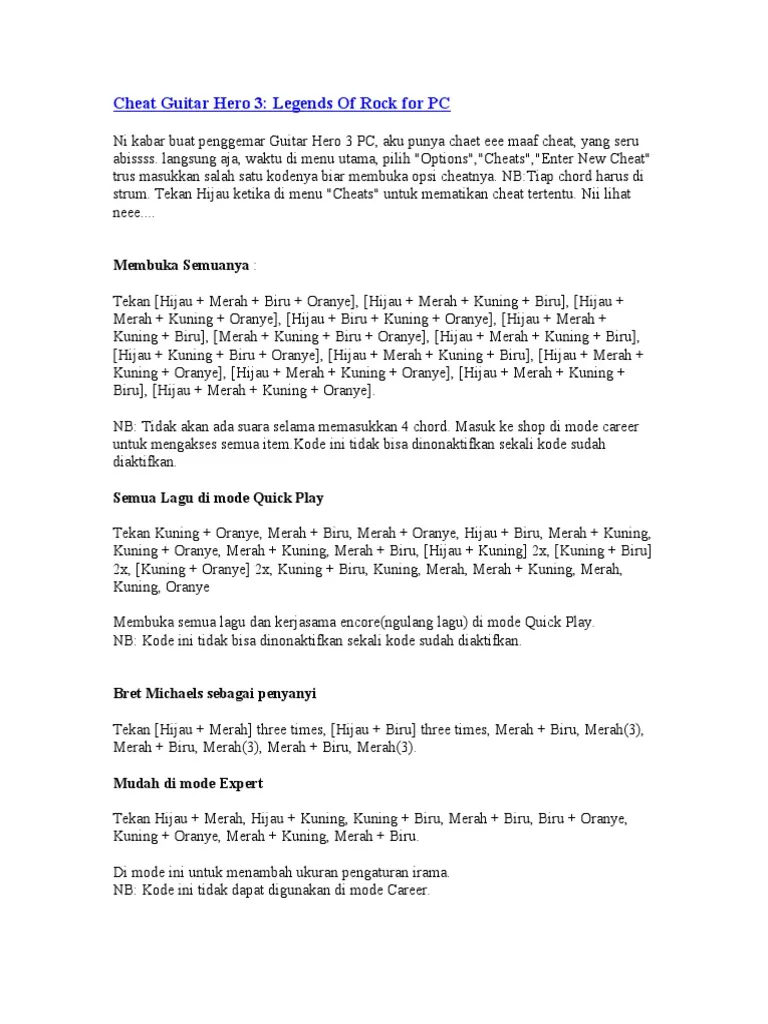 Cheat Guitar Hero 3: Legends Of Rock for PC

Ni kabar buat penggemar Guitar Hero 3 PC, aku punya chaet eee maaf cheat, yang seru abissss. langsung aja, waktu di menu utama, pilih "Options","Cheats","Enter New Cheat" trus masukkan salah satu kodenya biar membuka opsi cheatnya. NB:Tiap chord harus di strum. Tekan Hijau ketika di menu "Cheats" untuk mematikan cheat tertentu. Nii lihat neee....

Membuka Semuanya :

Tekan [Hijau + Merah + Biru + Oranye], [Hijau + Merah + Kuning + Biru], [Hijau + Merah + Kuning + Oranye], [Hijau + Biru + Kuning + Oranye], [Hijau + Merah + Kuning + Biru], [Merah + Kuning + Biru + Oranye], [Hijau + Merah + Kuning + Biru], [Hijau + Kuning + Biru + Oranye], [Hijau + Merah + Kuning + Biru], [Hijau + Merah + Kuning + Oranye], [Hijau + Merah + Kuning + Oranye], [Hijau + Merah + Kuning + Biru], [Hijau + Merah + Kuning + Oranye].

NB: Tidak akan ada suara selama memasukkan 4 chord. Masuk ke shop di mode career untuk mengakses semua item.Kode ini tidak bisa dinonaktifkan sekali kode sudah diaktifkan.

Semua Lagu di mode Quick Play

Tekan Kuning + Oranye, Merah + Biru, Merah + Oranye, Hijau + Biru, Merah + Kuning, Kuning + Oranye, Merah + Kuning, Merah + Biru, [Hijau + Kuning] 2x, [Kuning + Biru] 2x, [Kuning + Oranye] 2x, Kuning + Biru, Kuning, Merah, Merah + Kuning, Merah, Kuning, Oranye

Membuka semua lagu dan kerjasama encore(ngulang lagu) di mode Quick Play.
NB: Kode ini tidak bisa dinonaktifkan sekali kode sudah diaktifkan.

Bret Michaels sebagai penyanyi

Tekan [Hijau + Merah] three times, [Hijau + Biru] three times, Merah + Biru, Merah(3), Merah + Biru, Merah(3), Merah + Biru, Merah(3).

Mudah di mode Expert

Tekan Hijau + Merah, Hijau + Kuning, Kuning + Biru, Merah + Biru, Biru + Oranye, Kuning + Oranye, Merah + Kuning, Merah + Biru.

Di mode ini untuk menambah ukuran pengaturan irama.
NB: Kode ini tidak dapat digunakan di mode Career.